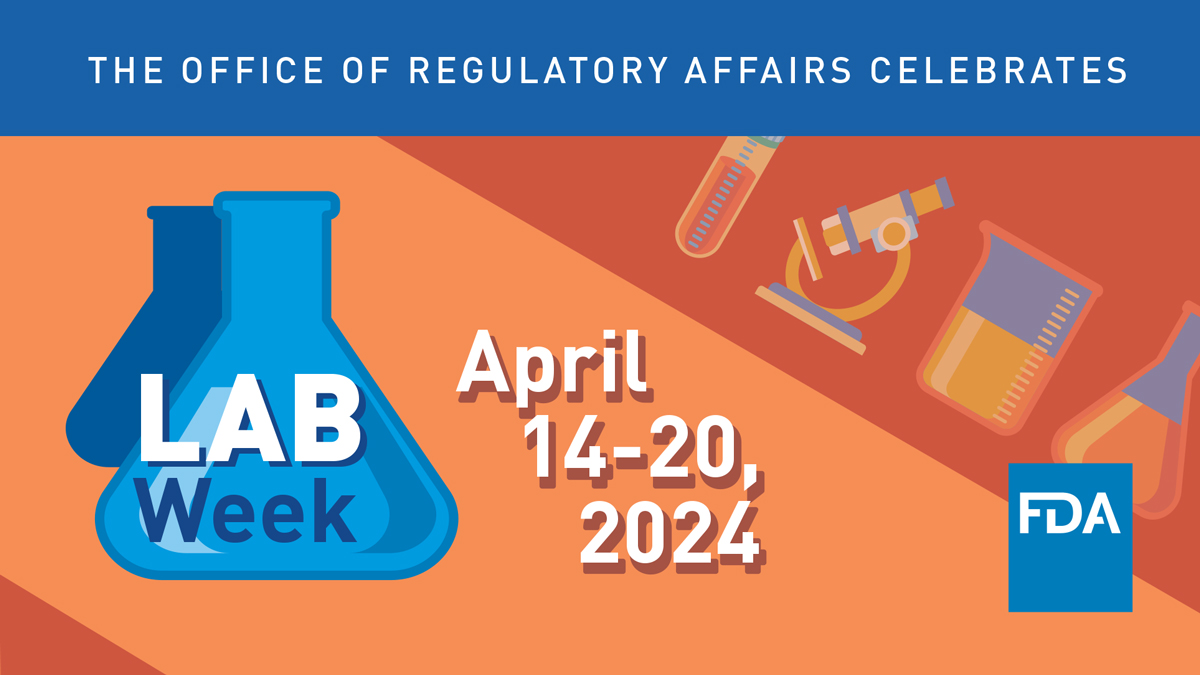 THE OFFICE OF REGULATORY AFFAIRS CELEBRATES

LAB Week

April 14-20, 2024

FDA